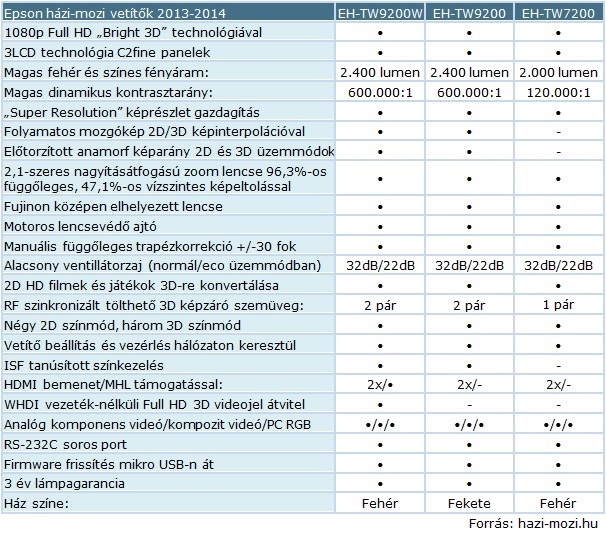 | Epson házi-mozi vetítők 2013-2014 | EH-TW9200W | EH-TW9200 | EH-TW7200 |
|---|---|---|---|
| 1080p Full HD „Bright 3D” technológiával | • | • | • |
| 3LCD technológia C2fine panelek | • | • | • |
| Magas fehér és színes fényáram: | 2.400 lumen | 2.400 lumen | 2.000 lumen |
| Magas dinamikus kontrasztarány: | 600.000:1 | 600.000:1 | 120.000:1 |
| „Super Resolution” képrészlet gazdagítás | • | • | • |
| Folyamatos mozgókép 2D/3D képinterpolációval | • | • | - |
| Előtorzított anamorf képarány 2D és 3D üzemmódok | • | • | - |
| 2,1-szeres nagyításátfogású zoom lencse 96,3%-os függőleges, 47,1%-os vízszintes képeltolással | • | • | • |
| Fujinon középen elhelyezett lencse | • | • | • |
| Motoros lencsevédő ajtó | • | • | • |
| Manuális függőleges trapézkorrekció +/-30 fok | • | • | • |
| Alacsony ventillátorzaj (normál/eco üzemmódban) | 32dB/22dB | 32dB/22dB | 32dB/22dB |
| 2D HD filmek és játékok 3D-re konvertálása | • | • | • |
| RF szinkronizált tölthető 3D képzáró szemüveg: | 2 pár | 2 pár | 1 pár |
| Négy 2D színmód, három 3D színmód | • | • | • |
| Vetítő beállítás és vezérlés hálózaton keresztül | • | • | • |
| ISF tanúsított színkezelés | • | • | - |
| HDMI bemenet/MHL támogatással: | 2x/• | 2x/- | 2x/- |
| WHDI vezeték-nélküli Full HD 3D videojel átvitel | • | - | - |
| Analóg komponens videó/kompozit videó/PC RGB | •/•/• | •/•/• | •/•/• |
| RS-232C soros port | • | • | • |
| Firmware frissítés mikro USB-n át | • | • | • |
| 3 év lámpagarancia | • | • | • |
| Ház színe: | Fehér | Fekete | Fehér |

Forrás: hazi-mozi.hu